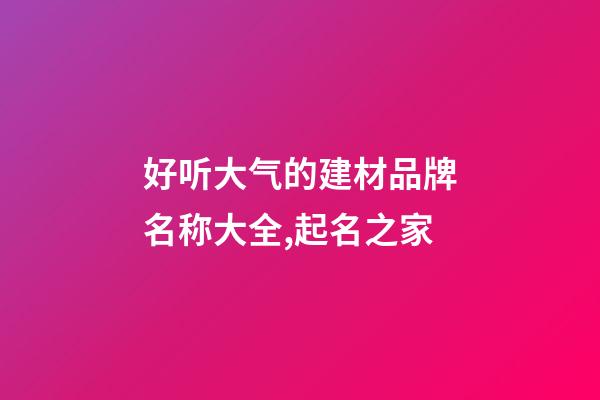 好听大气的建材品牌名称大全,起名之家